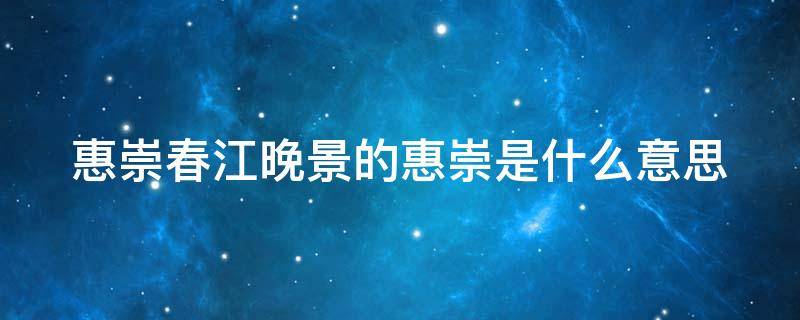 惠崇春江晚景的惠崇是什么意思